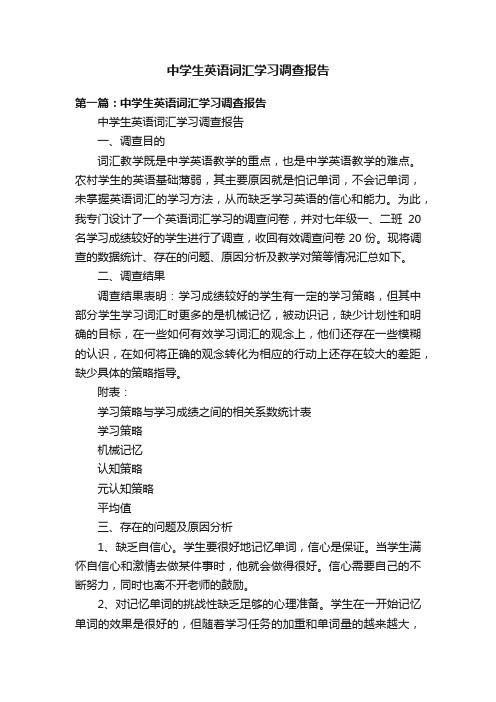 中学生英语词汇学习调查报告

第一篇：中学生英语词汇学习调查报告

中学生英语词汇学习调查报告

一、调查目的

词汇教学既是中学英语教学的重点，也是中学英语教学的难点。农村学生的英语基础薄弱，其主要原因就是怕记单词，不会记单词，未掌握英语词汇的学习方法，从而缺乏学习英语的信心和能力。为此，我专门设计了一个英语词汇学习的调查问卷，并对七年级一、二班 20 名学习成绩较好的学生进行了调查，收回有效调查问卷 20 份。现将调查的数据统计、存在的问题、原因分析及教学对策等情况汇总如下。

二、调查结果

调查结果表明：学习成绩较好的学生有一定的学习策略，但其中部分学生学习词汇时更多的是机械记忆，被动识记，缺少计划性和明确的目标，在一些如何有效学习词汇的观念上，他们还存在一些模糊的认识，在如何将正确的观念转化为相应的行动上还存在较大的差距，缺少具体的策略指导。

附表：

学习策略与学习成绩之间的相关系数统计表

学习策略

机械记忆

认知策略

元认知策略

平均值

三、存在的问题及原因分析

1、缺乏自信心。学生要很好地记忆单词，信心是保证。当学生满怀自信心和激情去做某件事时，他就会做得很好。信心需要自己的不断努力，同时也离不开老师的鼓励。

2、对记忆单词的挑战性缺乏足够的心理准备。学生在一开始记忆单词的效果是很好的，但随着学习任务的加重和单词量的越来越大，